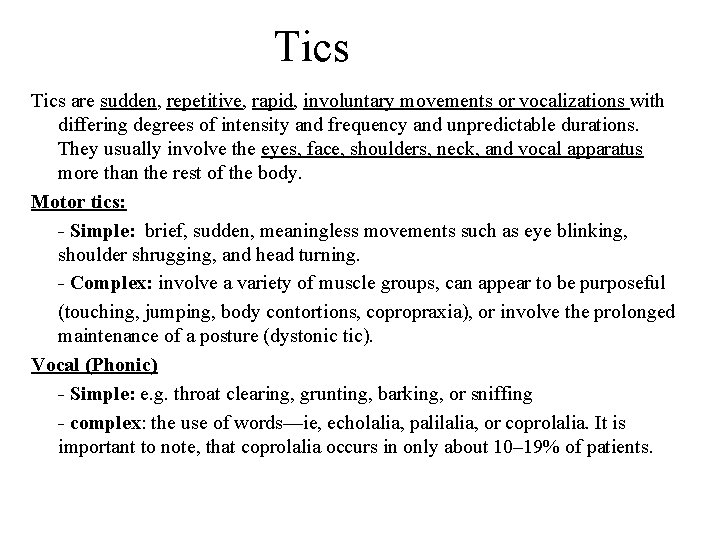 Tics

Tics are sudden, repetitive, rapid, involuntary movements or vocalizations with differing degrees of intensity and frequency and unpredictable durations. They usually involve the eyes, face, shoulders, neck, and vocal apparatus more than the rest of the body.

Motor tics:

- Simple: brief, sudden, meaningless movements such as eye blinking, shoulder shrugging, and head turning.

- Complex: involve a variety of muscle groups, can appear to be purposeful (touching, jumping, body contortions, copropraxia), or involve the prolonged maintenance of a posture (dystonic tic).

Vocal (Phonic)

- Simple: e.g. throat clearing, grunting, barking, or sniffing

- complex: the use of words—ie, echolalia, palilalia, or coprolalia. It is important to note, that coprolalia occurs in only about 10–19% of patients.